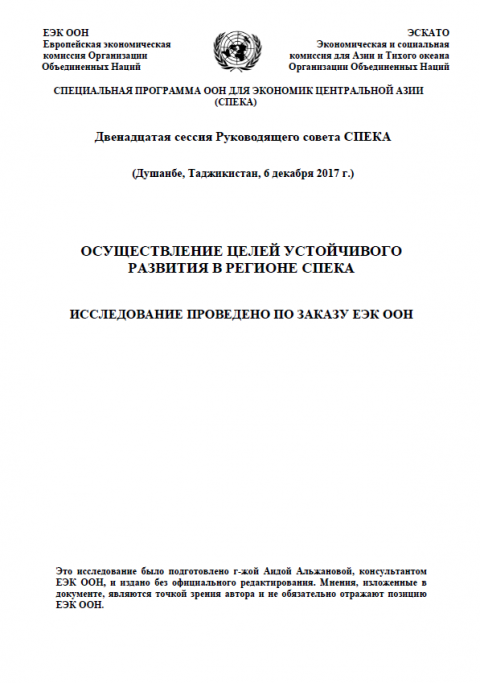 ЕЭК ООН
Европейская экономическая комиссия Организации Объединенных Наций

ЭСКАТО
Экономическая и социальная комиссия для Азии и Тихого океана Организации Объединенных Наций

СПЕЦИАЛЬНАЯ ПРОГРАММА ООН ДЛЯ ЭКОНОМИК ЦЕНТРАЛЬНОЙ АЗИИ (СПЕКА)

Двенадцатая сессия Руководящего совета СПЕКА

(Душанбе, Таджикистан, 6 декабря 2017 г.)

ОСУЩЕСТВЛЕНИЕ ЦЕЛЕЙ УСТОЙЧИВОГО РАЗВИТИЯ В РЕГИОНЕ СПЕКА

ИССЛЕДОВАНИЕ ПРОВЕДЕНО ПО ЗАКАЗУ ЕЭК ООН

Это исследование было подготовлено г-жой Аидой Альжановой, консультантом ЕЭК ООН, и издано без официального редактирования. Мнения, изложенные в документе, являются точкой зрения автора и не обязательно отражают позицию ЕЭК ООН.